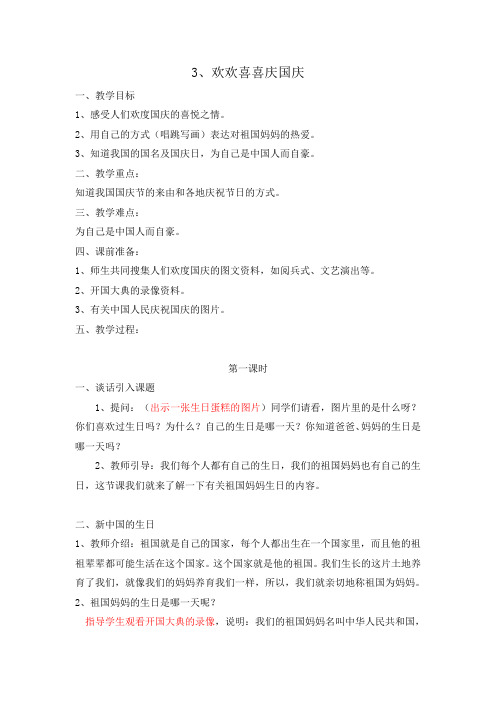 3、欢欢喜喜庆国庆

一、教学目标

1、感受人们欢度国庆的喜悦之情。

2、用自己的方式（唱跳写画）表达对祖国妈妈的热爱。

3、知道我国的国名及国庆日，为自己是中国人而自豪。

二、教学重点：

知道我国国庆节的来由和各地庆祝节日的方式。

三、教学难点：

为自己是中国人而自豪。

四、课前准备：

1、师生共同搜集人们欢度国庆的图文资料，如阅兵式、文艺演出等。

2、开国大典的录像资料。

3、有关中国人民庆祝国庆的图片。

五、教学过程：

第一课时

一、谈话引入课题

1、提问：（出示一张生日蛋糕的图片）同学们请看，图片里的是什么呀？你们喜欢过生日吗？为什么？自己的生日是哪一天？你知道爸爸、妈妈的生日是哪一天吗？

2、教师引导：我们每个人都有自己的生日，我们的祖国妈妈也有自己的生日，这节课我们就来了解一下有关祖国妈妈生日的内容。

二、新中国的生日

1、教师介绍：祖国就是自己的国家，每个人都出生在一个国家里，而且他的祖祖辈辈都可能生活在这个国家。这个国家就是他的祖国。我们生长的这片土地养育了我们，就像我们的妈妈养育我们一样，所以，我们就亲切地称祖国为妈妈。

2、祖国妈妈的生日是哪一天呢？

指导学生观看开国大典的录像，说明：我们的祖国妈妈名叫中华人民共和国，